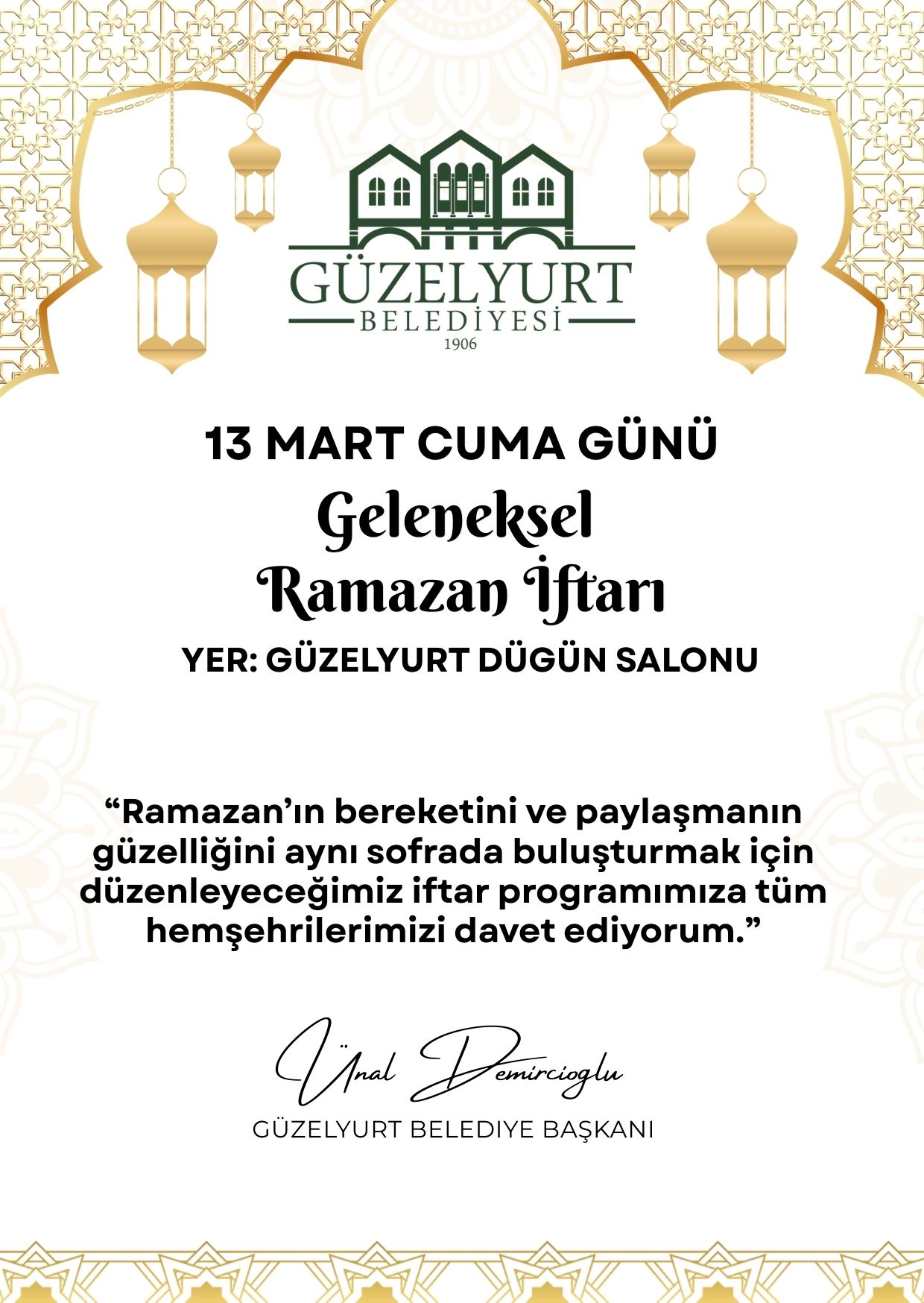 GÜZELYURT
BELEDİYESİ
1906

13 MART CUMA GÜNÜ
Geleneksel
Ramazan İftarı
YER: GÜZELYURT DÜGÜN SALONU

"Ramazan'ın bereketini ve paylaşmanın güzelliğini aynı sofrada buluşturmak için düzenleyeceğimiz iftar programımıza tüm hemşehrilerimizi davet ediyorum."

Ünal Demircioglu
GÜZELYURT BELEDIYE BAŞKANI